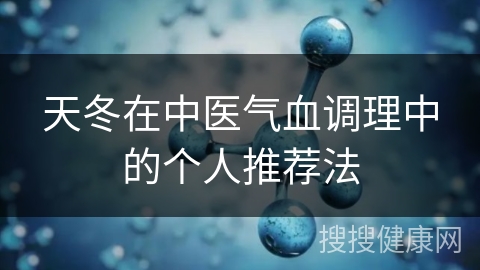 天冬在中医气血调理中的个人推荐法

搜搜健康网